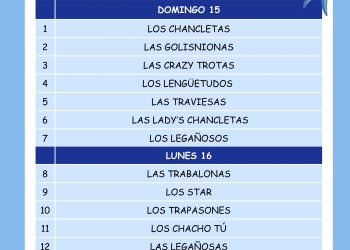 |  | DOMINGO 15 |
|---|---|
| 1 | LOS CHANCLETAS |
| 2 | LAS GOLISNIONAS |
| 3 | LAS CRAZY TROTAS |
| 4 | LOS LENGÜETUDOS |
| 5 | LAS TRAVIESAS |
| 6 | LAS LADY'S CHANCLETAS |
| 7 | LOS LEGAÑOSOS |
|  | LUNES 16 |
| 8 | LAS TRABALONAS |
| 9 | LOS STAR |
| 10 | LOS TRAPASONES |
| 11 | LOS CHACHO TÚ |
| 12 | LAS LEGAÑOSAS |